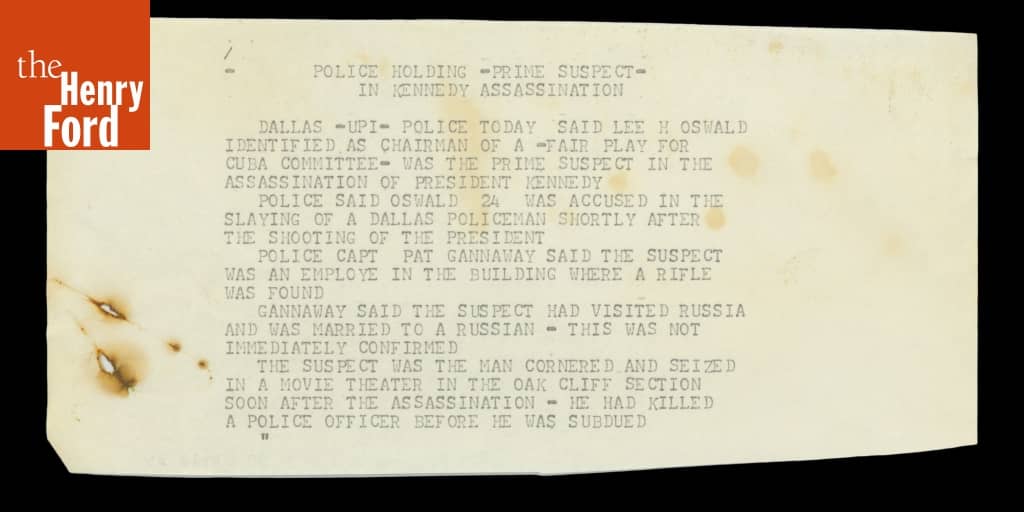 the Henry Ford

/
- POLICE HOLDING -PRIME SUSPECT- IN KENNEDY ASSASSINATION

DALLAS -UPI- POLICE TODAY SAID LEE H OSWALD IDENTIFIED AS CHAIRMAN OF A -FAIR PLAY FOR CUBA COMMITTEE- WAS THE PRIME SUSPECT IN THE ASSASSINATION OF PRESIDENT KENNEDY

POLICE SAID OSWALD 24 WAS ACCUSED IN THE SLAYING OF A DALLAS POLICEMAN SHORTLY AFTER THE SHOOTING OF THE PRESIDENT

POLICE CAPT PAT GANNAWAY SAID THE SUSPECT WAS AN EMPLOYE IN THE BUILDING WHERE A RIFLE WAS FOUND

GANNAWAY SAID THE SUSPECT HAD VISITED RUSSIA AND WAS MARRIED TO A RUSSIAN - THIS WAS NOT IMMEDIATELY CONFIRMED

THE SUSPECT WAS THE MAN CORNERED AND SEIZED IN A MOVIE THEATER IN THE OAK CLIFF SECTION SOON AFTER THE ASSASSINATION - HE HAD KILLED A POLICE OFFICER BEFORE HE WAS SUBDUED
"